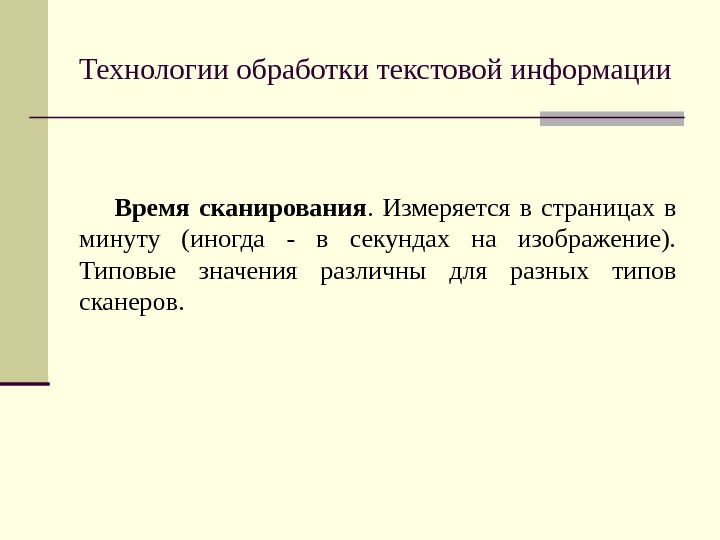 Технологии обработки текстовой информации

Время сканирования. Измеряется в страницах в минуту (иногда - в секундах на изображение). Типовые значения различны для разных типов сканеров.